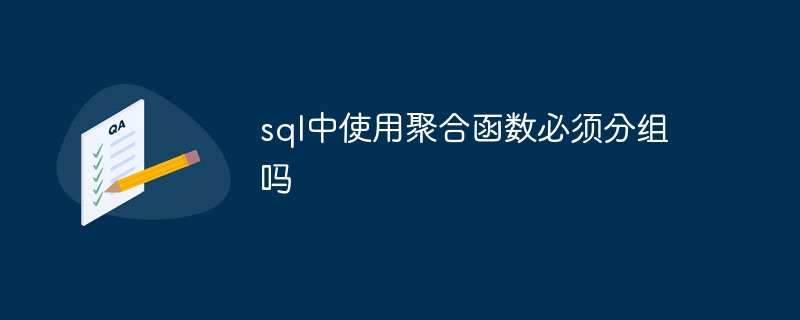 QA

sql中使用聚合函数必须分组吗